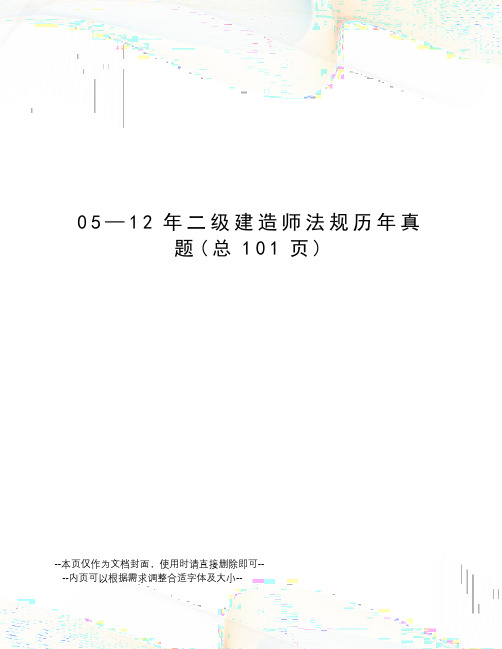 05—12 年二级建造师法规历年真题（总 101 页）

--本页仅作为文档封面，使用时请直接删除即可--
--内页可以根据需求调整合适字体及大小--